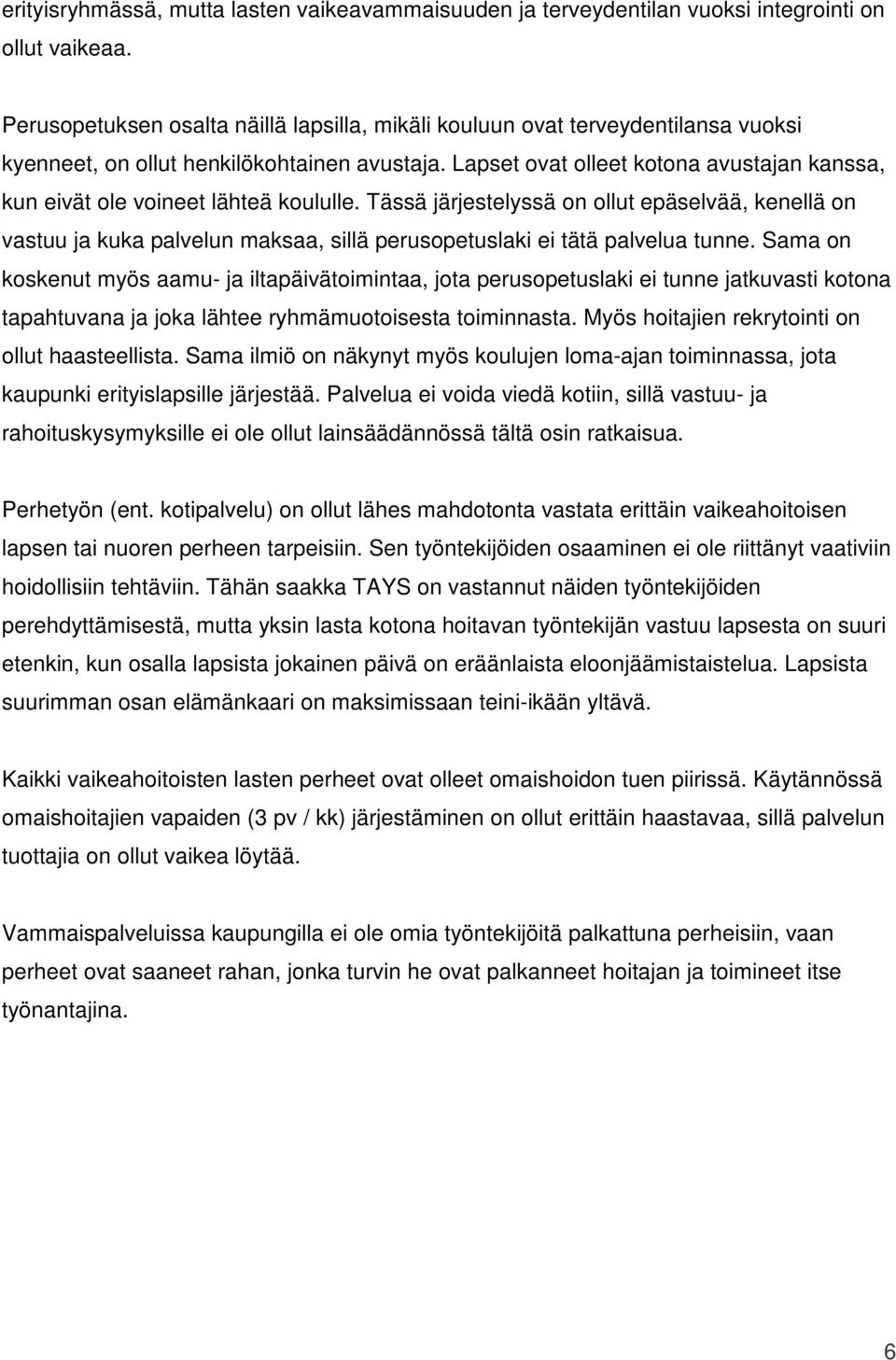 erityisryhmässä, mutta lasten vaikeavammaisuuden ja terveydentilan vuoksi integrointi on ollut vaikeaa.

Perusopetuksen osalta näillä lapsilla, mikäli kouluun ovat terveydentilansa vuoksi kyenneet, on ollut henkilökohtainen avustaja. Lapset ovat olleet kotona avustajan kanssa, kun eivät ole voineet lähteä koululle. Tässä järjestelyssä on ollut epäselvää, kenellä on vastuu ja kuka palvelun maksaa, sillä perusopetuslaki ei tätä palvelua tunne. Sama on koskenut myös aamu- ja iltapäivätoimintaa, jota perusopetuslaki ei tunne jatkuvasti kotona tapahtuvana ja joka lähtee ryhmämuotoisesta toiminnasta. Myös hoitajien rekrytointi on ollut haasteellista. Sama ilmiö on näkynyt myös koulujen loma-ajan toiminnassa, jota kaupunki erityislapsille järjestää. Palvelua ei voida viedä kotiin, sillä vastuu- ja rahoituskysymyksille ei ole ollut lainsäädännössä tältä osin ratkaisua.

Perhetyön (ent. kotipalvelu) on ollut lähes mahdotonta vastata erittäin vaikeahoitoisen lapsen tai nuoren perheen tarpeisiin. Sen työntekijöiden osaaminen ei ole riittänyt vaativiin hoidollisiin tehtäviin. Tähän saakka TAYS on vastannut näiden työntekijöiden perehdyttämisestä, mutta yksin lasta kotona hoitavan työntekijän vastuu lapsesta on suuri etenkin, kun osalla lapsista jokainen päivä on eräänlaista eloonjäämistaistelua. Lapsista suurimman osan elämänkaari on maksimissaan teini-ikään yltävä.

Kaikki vaikeahoitoisten lasten perheet ovat olleet omaishoidon tuen piirissä. Käytännössä omaishoitajien vapaiden (3 pv / kk) järjestäminen on ollut erittäin haastavaa, sillä palvelun tuottajia on ollut vaikea löytää.

Vammaispalveluissa kaupungilla ei ole omia työntekijöitä palkattuna perheisiin, vaan perheet ovat saaneet rahan, jonka turvin he ovat palkanneet hoitajan ja toimineet itse työnantajina.

6